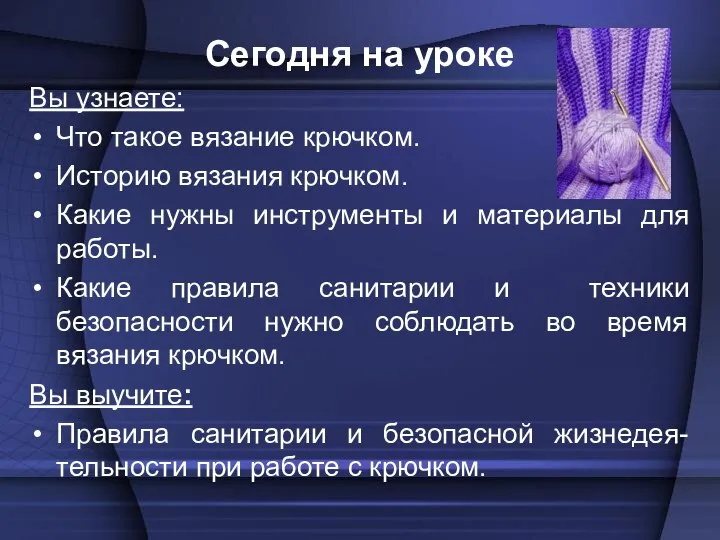 Сегодня на уроке

Вы узнаете:

• Что такое вязание крючком.
• Историю вязания крючком.
• Какие нужны инструменты и материалы для работы.
• Какие правила санитарии и техники безопасности нужно соблюдать во время вязания крючком.

Вы выучите:

• Правила санитарии и безопасной жизнедеятельности при работе с крючком.